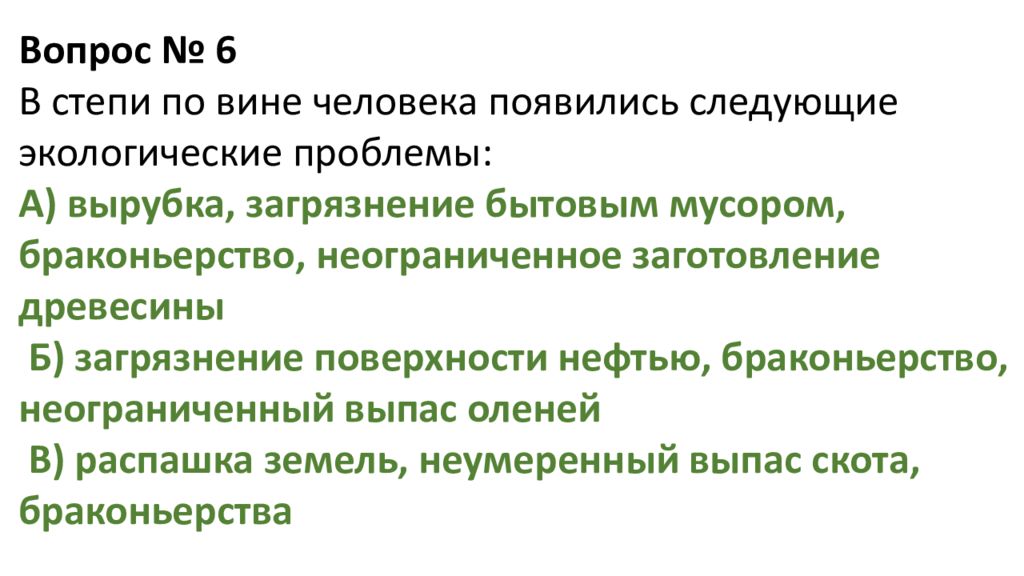 Вопрос № 6
В степи по вине человека появились следующие экологические проблемы:

А) вырубка, загрязнение бытовым мусором, браконьерство, неограниченное заготовление древесины

Б) загрязнение поверхности нефтью, браконьерство, неограниченный выпас оленей

В) распашка земель, неумеренный выпас скота, браконьерства